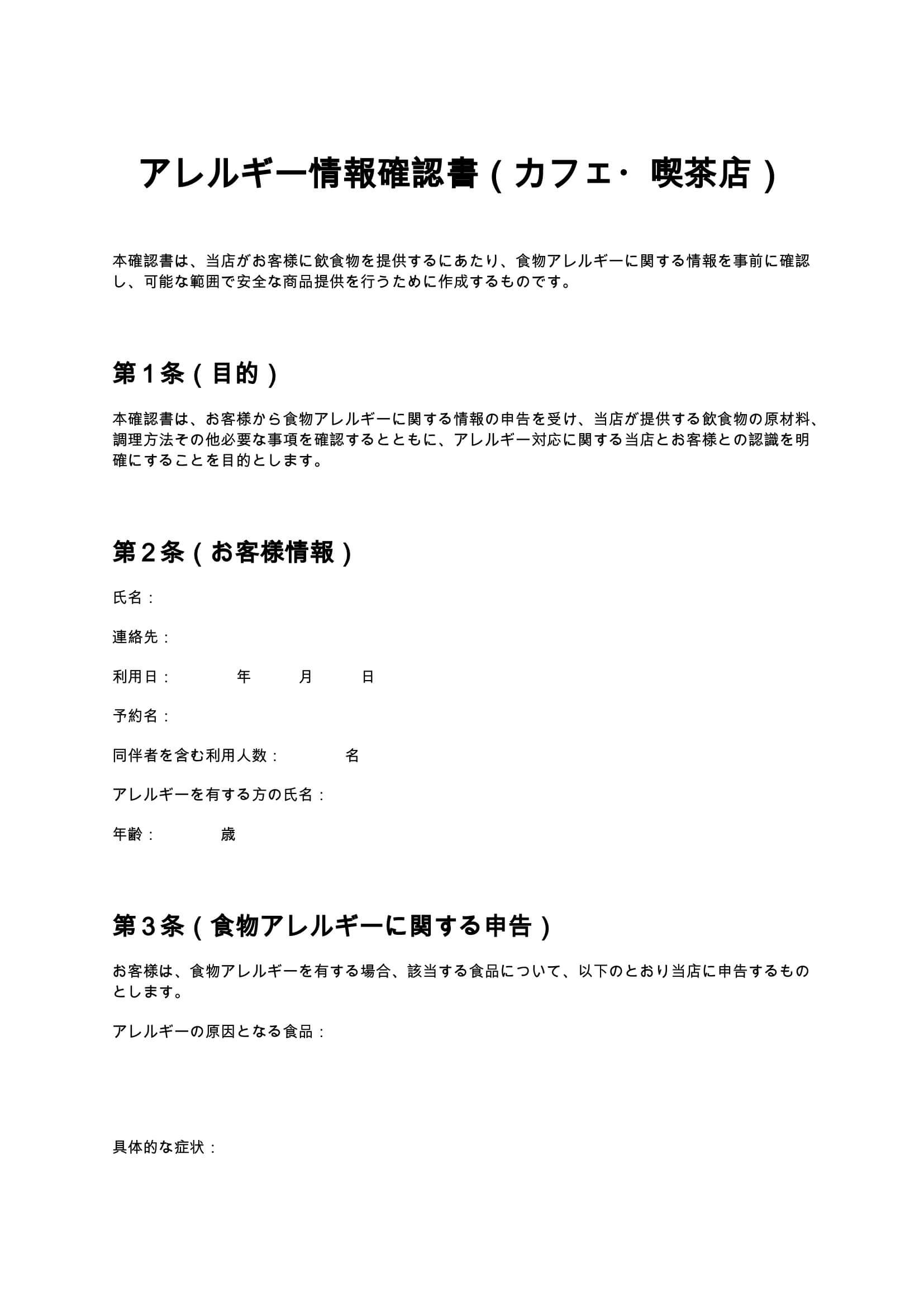 アレルギー情報確認書（カフェ・喫茶店）

本確認書は、当店がお客様に飲食物を提供するにあたり、食物アレルギーに関する情報を事前に確認し、可能な範囲で安全な商品提供を行うために作成するものです。

第１条（目的）

本確認書は、お客様から食物アレルギーに関する情報の申告を受け、当店が提供する飲食物の原材料、調理方法その他必要な事項を確認するとともに、アレルギー対応に関する当店とお客様との認識を明確にすることを目的とします。

第２条（お客様情報）

氏名：

連絡先：

利用日：　　年　　月　　日

予約名：

同伴者を含む利用人数：　　名

アレルギーを有する方の氏名：

年齢：　　歳

第３条（食物アレルギーに関する申告）

お客様は、食物アレルギーを有する場合、該当する食品について、以下のとおり当店に申告するものとします。

アレルギーの原因となる食品：

具体的な症状：